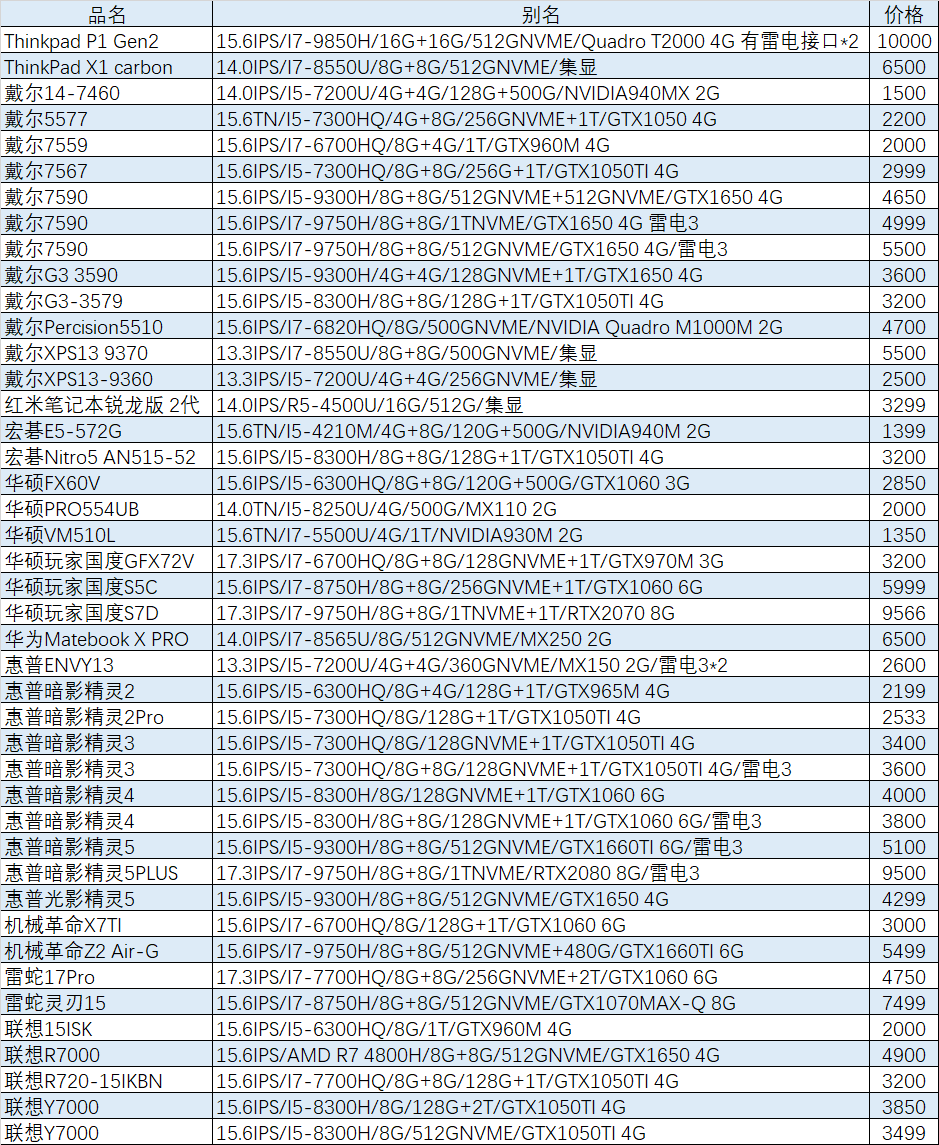 | 品名 | 别名 | 价格 |
|---|---|---|
| Thinkpad P1 Gen2 | 15.6IPS/I7-9850H/16G+16G/512GNVME/Quadro T2000 4G 有雷电接口*2 | 10000 |
| ThinkPad X1 carbon | 14.0IPS/I7-8550U/8G+8G/512GNVME/集显 | 6500 |
| 戴尔14-7460 | 14.0IPS/I5-7200U/4G+4G/128G+500G/NVIDIA940MX 2G | 1500 |
| 戴尔5577 | 15.6TN/I5-7300HQ/4G+8G/256GNVME+1T/GTX1050 4G | 2200 |
| 戴尔7559 | 15.6IPS/I7-6700HQ/8G+4G/1T/GTX960M 4G | 2000 |
| 戴尔7567 | 15.6IPS/I5-7300HQ/8G+8G/256G+1T/GTX1050TI 4G | 2999 |
| 戴尔7590 | 15.6IPS/I5-9300H/8G+8G/512GNVME+512GNVME/GTX1650 4G | 4650 |
| 戴尔7590 | 15.6IPS/I7-9750H/8G+8G/1TNVME/GTX1650 4G 雷电3 | 4999 |
| 戴尔7590 | 15.6IPS/I7-9750H/8G+8G/512GNVME/GTX1650 4G/雷电3 | 5500 |
| 戴尔G3 3590 | 15.6IPS/I5-9300H/4G+4G/128GNVME+1T/GTX1650 4G | 3600 |
| 戴尔G3-3579 | 15.6IPS/I5-8300H/8G+8G/128G+1T/GTX1050TI 4G | 3200 |
| 戴尔Percision5510 | 15.6IPS/I7-6820HQ/8G/500GNVME/NVIDIA Quadro M1000M 2G | 4700 |
| 戴尔XPS13 9370 | 13.3IPS/I7-8550U/8G+8G/500GNVME/集显 | 5500 |
| 戴尔XPS13-9360 | 13.3IPS/I5-7200U/4G+4G/256GNVME/集显 | 2500 |
| 红米笔记本锐龙版 2代 | 14.0IPS/R5-4500U/16G/512G/集显 | 3299 |
| 宏碁E5-572G | 15.6TN/I5-4210M/4G+8G/120G+500G/NVIDIA940M 2G | 1399 |
| 宏碁Nitro5 AN515-52 | 15.6IPS/I5-8300H/8G+8G/128G+1T/GTX1050TI 4G | 3200 |
| 华硕FX60V | 15.6IPS/I5-6300HQ/8G+8G/120G+500G/GTX1060 3G | 2850 |
| 华硕PRO554UB | 14.0TN/I5-8250U/4G/500G/MX110 2G | 2000 |
| 华硕VM510L | 15.6TN/I7-5500U/4G/1T/NVIDIA930M 2G | 1350 |
| 华硕玩家国度GFX72V | 17.3IPS/I7-6700HQ/8G+8G/128GNVME+1T/GTX970M 3G | 3200 |
| 华硕玩家国度S5C | 15.6IPS/I7-8750H/8G+8G/256GNVME+1T/GTX1060 6G | 5999 |
| 华硕玩家国度S7D | 17.3IPS/I7-9750H/8G+8G/1TNVME+1T/RTX2070 8G | 9566 |
| 华为Matebook X PRO | 14.0IPS/I7-8565U/8G/512GNVME/MX250 2G | 6500 |
| 惠普ENVY13 | 13.3IPS/I5-7200U/4G+4G/360GNVME/MX150 2G/雷电3*2 | 2600 |
| 惠普暗影精灵2 | 15.6IPS/I5-6300HQ/8G+4G/128G+1T/GTX965M 4G | 2199 |
| 惠普暗影精灵2Pro | 15.6IPS/I5-7300HQ/8G/128G+1T/GTX1050TI 4G | 2533 |
| 惠普暗影精灵3 | 15.6IPS/I5-7300HQ/8G/128GNVME+1T/GTX1050TI 4G | 3400 |
| 惠普暗影精灵3 | 15.6IPS/I5-7300HQ/8G+8G/128GNVME+1T/GTX1050TI 4G/雷电3 | 3600 |
| 惠普暗影精灵4 | 15.6IPS/I5-8300H/8G/128GNVME+1T/GTX1060 6G | 4000 |
| 惠普暗影精灵4 | 15.6IPS/I5-8300H/8G+8G/128GNVME+1T/GTX1060 6G/雷电3 | 3800 |
| 惠普暗影精灵5 | 15.6IPS/I5-9300H/8G+8G/512GNVME/GTX1660TI 6G/雷电3 | 5100 |
| 惠普暗影精灵5PLUS | 17.3IPS/I7-9750H/8G+8G/1TNVME/RTX2080 8G/雷电3 | 9500 |
| 惠普光影精灵5 | 15.6IPS/I5-9300H/8G+8G/512GNVME/GTX1650 4G | 4299 |
| 机械革命X7TI | 15.6IPS/I7-6700HQ/8G/128G+1T/GTX1060 6G | 3000 |
| 机械革命Z2 Air-G | 15.6IPS/I7-9750H/8G+8G/512GNVME+480G/GTX1660TI 6G | 5499 |
| 雷蛇17Pro | 17.3IPS/I7-7700HQ/8G+8G/256GNVME+2T/GTX1060 6G | 4750 |
| 雷蛇灵刃15 | 15.6IPS/I7-8750H/8G+8G/512GNVME/GTX1070MAX-Q 8G | 7499 |
| 联想15ISK | 15.6IPS/I5-6300HQ/8G/1T/GTX960M 4G | 2000 |
| 联想R7000 | 15.6IPS/AMD R7 4800H/8G+8G/512GNVME/GTX1650 4G | 4900 |
| 联想R720-15IKBN | 15.6IPS/I7-7700HQ/8G+8G/128G+1T/GTX1050TI 4G | 3200 |
| 联想Y7000 | 15.6IPS/I5-8300H/8G/128G+2T/GTX1050TI 4G | 3850 |
| 联想Y7000 | 15.6IPS/I5-8300H/8G/512GNVME/GTX1050TI 4G | 3499 |